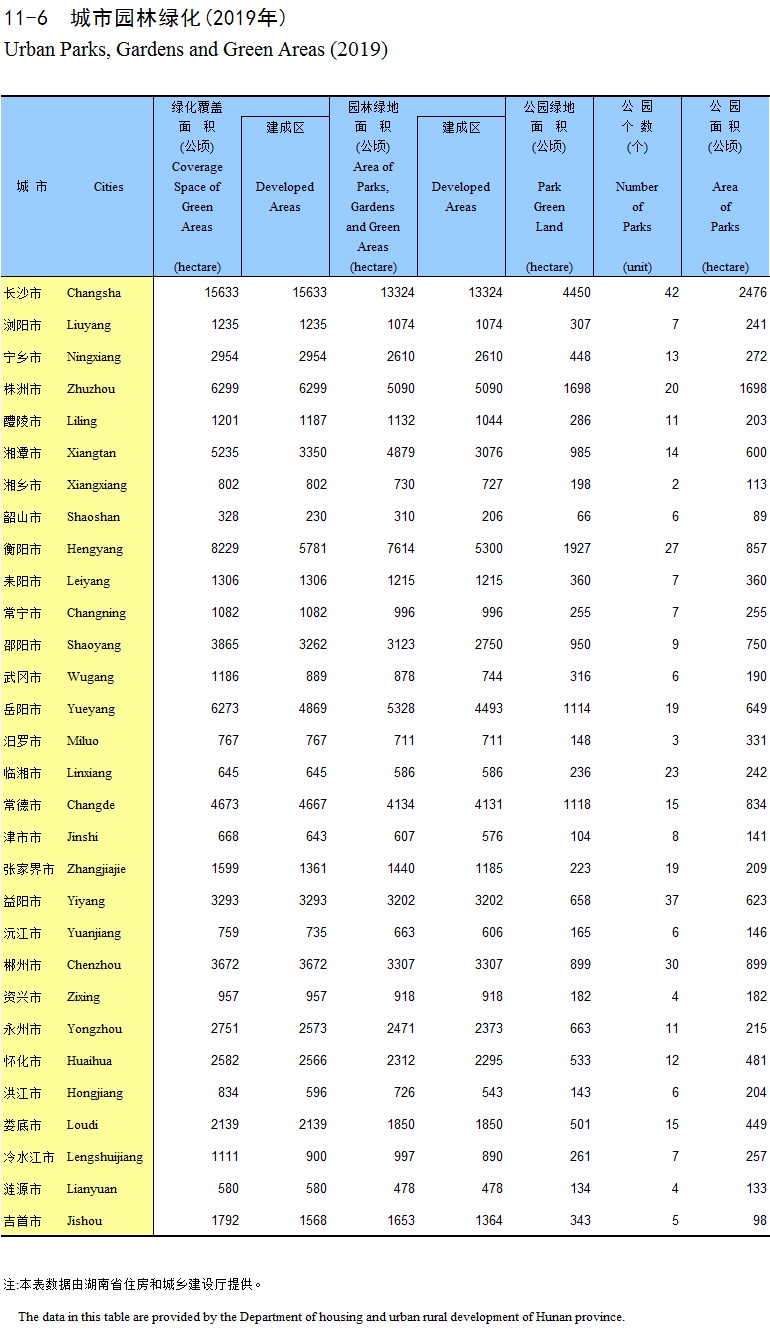 11-6 城市园林绿化(2019年)
Urban Parks, Gardens and Green Areas (2019)

| 城 市 | Cities | 绿化覆盖面 积 (公顷) Coverage Space of Green Areas (hectare) | 建成区 Developed Areas | 园林绿地面 积 (公顷) Area of Parks, Gardens and Green Areas (hectare) | 建成区 Developed Areas | 公园绿地面 积 (公顷) Park Green Land (hectare) | 公 园 个 数 (个) Number of Parks (unit) | 公 园 面 积 (公顷) Area of Parks (hectare) |
|---|---|---|---|---|---|---|---|---|
| 长沙市 | Changsha | 15633 | 15633 | 13324 | 13324 | 4450 | 42 | 2476 |
| 浏阳市 | Liuyang | 1235 | 1235 | 1074 | 1074 | 307 | 7 | 241 |
| 宁乡市 | Ningxiang | 2954 | 2954 | 2610 | 2610 | 448 | 13 | 272 |
| 株洲市 | Zhuzhou | 6299 | 6299 | 5090 | 5090 | 1698 | 20 | 1698 |
| 醴陵市 | Liling | 1201 | 1187 | 1132 | 1044 | 286 | 11 | 203 |
| 湘潭市 | Xiangtan | 5235 | 3350 | 4879 | 3076 | 985 | 14 | 600 |
| 湘乡市 | Xiangxiang | 802 | 802 | 730 | 727 | 198 | 2 | 113 |
| 韶山市 | Shaoshan | 328 | 230 | 310 | 206 | 66 | 6 | 89 |
| 衡阳市 | Hengyang | 8229 | 5781 | 7614 | 5300 | 1927 | 27 | 857 |
| 耒阳市 | Leiyang | 1306 | 1306 | 1215 | 1215 | 360 | 7 | 360 |
| 常宁市 | Changning | 1082 | 1082 | 996 | 996 | 255 | 7 | 255 |
| 邵阳市 | Shaoyang | 3865 | 3262 | 3123 | 2750 | 950 | 9 | 750 |
| 武冈市 | Wugang | 1186 | 889 | 878 | 744 | 316 | 6 | 190 |
| 岳阳市 | Yueyang | 6273 | 4869 | 5328 | 4493 | 1114 | 19 | 649 |
| 汨罗市 | Miluo | 767 | 767 | 711 | 711 | 148 | 3 | 331 |
| 临湘市 | Linxiang | 645 | 645 | 586 | 586 | 236 | 23 | 242 |
| 常德市 | Changde | 4673 | 4667 | 4134 | 4131 | 1118 | 15 | 834 |
| 津市市 | Jinshi | 668 | 643 | 607 | 576 | 104 | 8 | 141 |
| 张家界市 | Zhangjiajie | 1599 | 1361 | 1440 | 1185 | 223 | 19 | 209 |
| 益阳市 | Yiyang | 3293 | 3293 | 3202 | 3202 | 658 | 37 | 623 |
| 沅江市 | Yuanjiang | 759 | 735 | 663 | 606 | 165 | 6 | 146 |
| 郴州市 | Chenzhou | 3672 | 3672 | 3307 | 3307 | 899 | 30 | 899 |
| 资兴市 | Zixing | 957 | 957 | 918 | 918 | 182 | 4 | 182 |
| 永州市 | Yongzhou | 2751 | 2573 | 2471 | 2373 | 663 | 11 | 215 |
| 怀化市 | Huaihua | 2582 | 2566 | 2312 | 2295 | 533 | 12 | 481 |
| 洪江市 | Hongjiang | 834 | 596 | 726 | 543 | 143 | 6 | 204 |
| 娄底市 | Loudi | 2139 | 2139 | 1850 | 1850 | 501 | 15 | 449 |
| 冷水江市 | Lengshuijiang | 1111 | 900 | 997 | 890 | 261 | 7 | 257 |
| 涟源市 | Lianyuan | 580 | 580 | 478 | 478 | 134 | 4 | 133 |
| 吉首市 | Jishou | 1792 | 1568 | 1653 | 1364 | 343 | 5 | 98 |

注:本表数据由湖南省住房和城乡建设厅提供。

The data in this table are provided by the Department of housing and urban rural development of Hunan province.